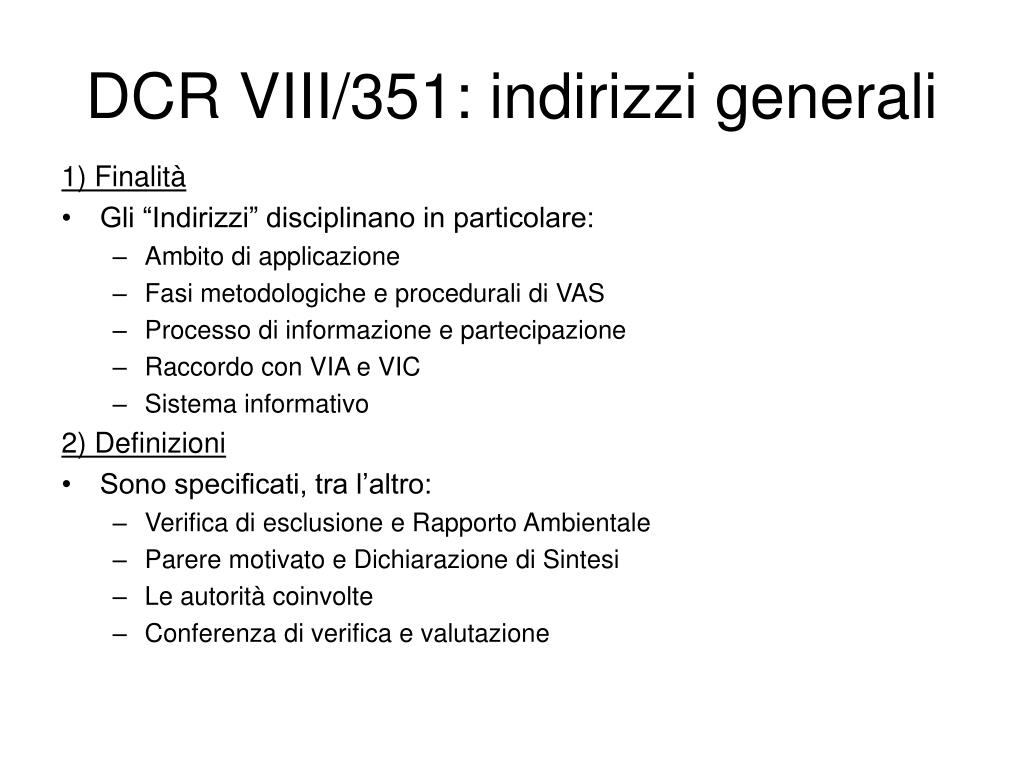 DCR VIII/351: indirizzi generali

1) Finalità

• Gli “Indirizzi” disciplinano in particolare:
– Ambito di applicazione
– Fasi metodologiche e procedurali di VAS
– Processo di informazione e partecipazione
– Raccordo con VIA e VIC
– Sistema informativo

2) Definizioni

• Sono specificati, tra l’altro:
– Verifica di esclusione e Rapporto Ambientale
– Parere motivato e Dichiarazione di Sintesi
– Le autorità coinvolte
– Conferenza di verifica e valutazione